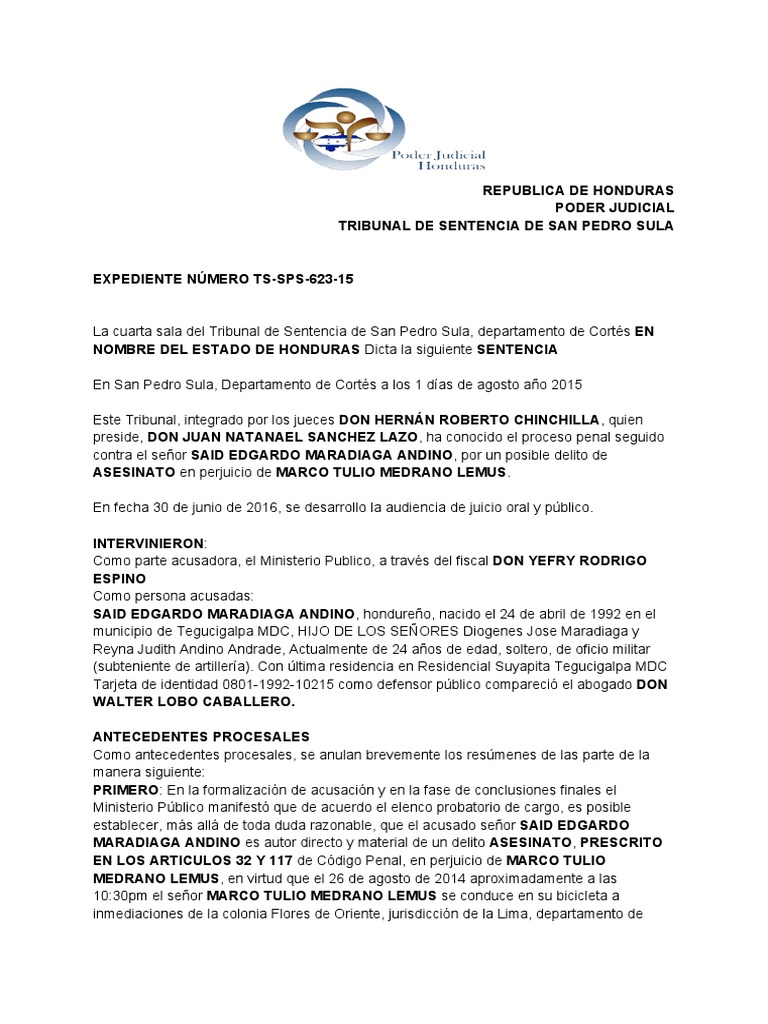 Poder Judicial
Honduras

REPUBLICA DE HONDURAS
PODER JUDICIAL
TRIBUNAL DE SENTENCIA DE SAN PEDRO SULA

EXPEDIENTE NÚMERO TS-SPS-623-15

La cuarta sala del Tribunal de Sentencia de San Pedro Sula, departamento de Cortés EN NOMBRE DEL ESTADO DE HONDURAS Dicta la siguiente SENTENCIA

En San Pedro Sula, Departamento de Cortés a los 1 días de agosto año 2015

Este Tribunal, integrado por los jueces DON HERNÁN ROBERTO CHINCHILLA, quien preside, DON JUAN NATANAEL SANCHEZ LAZO, ha conocido el proceso penal seguido contra el señor SAID EDGARDO MARADIAGA ANDINO, por un posible delito de ASESINATO en perjuicio de MARCO TULIO MEDRANO LEMUS.

En fecha 30 de junio de 2016, se desarrollo la audiencia de juicio oral y público.

INTERVINIERON:
Como parte acusadora, el Ministerio Publico, a través del fiscal DON YEFRY RODRIGO ESPINO
Como persona acusadas:
SAID EDGARDO MARADIAGA ANDINO, hondureño, nacido el 24 de abril de 1992 en el municipio de Tegucigalpa MDC, HIJO DE LOS SEÑORES Diogenes Jose Maradiaga y Reyna Judith Andino Andrade, Actualmente de 24 años de edad, soltero, de oficio militar (subteniente de artillería). Con última residencia en Residencial Suyapita Tegucigalpa MDC Tarjeta de identidad 0801-1992-10215 como defensor público compareció el abogado DON WALTER LOBO CABALLERO.

ANTECEDENTES PROCESALES
Como antecedentes procesales, se anulan brevemente los resúmenes de las parte de la manera siguiente:
PRIMERO: En la formalización de acusación y en la fase de conclusiones finales el Ministerio Público manifestó que de acuerdo el elenco probatorio de cargo, es posible establecer, más allá de toda duda razonable, que el acusado señor SAID EDGARDO MARADIAGA ANDINO es autor directo y material de un delito ASESINATO, PRESCRITO EN LOS ARTICULOS 32 Y 117 de Código Penal, en perjuicio de MARCO TULIO MEDRANO LEMUS, en virtud que el 26 de agosto de 2014 aproximadamente a las 10:30pm el señor MARCO TULIO MEDRANO LEMUS se conduce en su bicicleta a inmediaciones de la colonia Flores de Oriente, jurisdicción de la Lima, departamento de